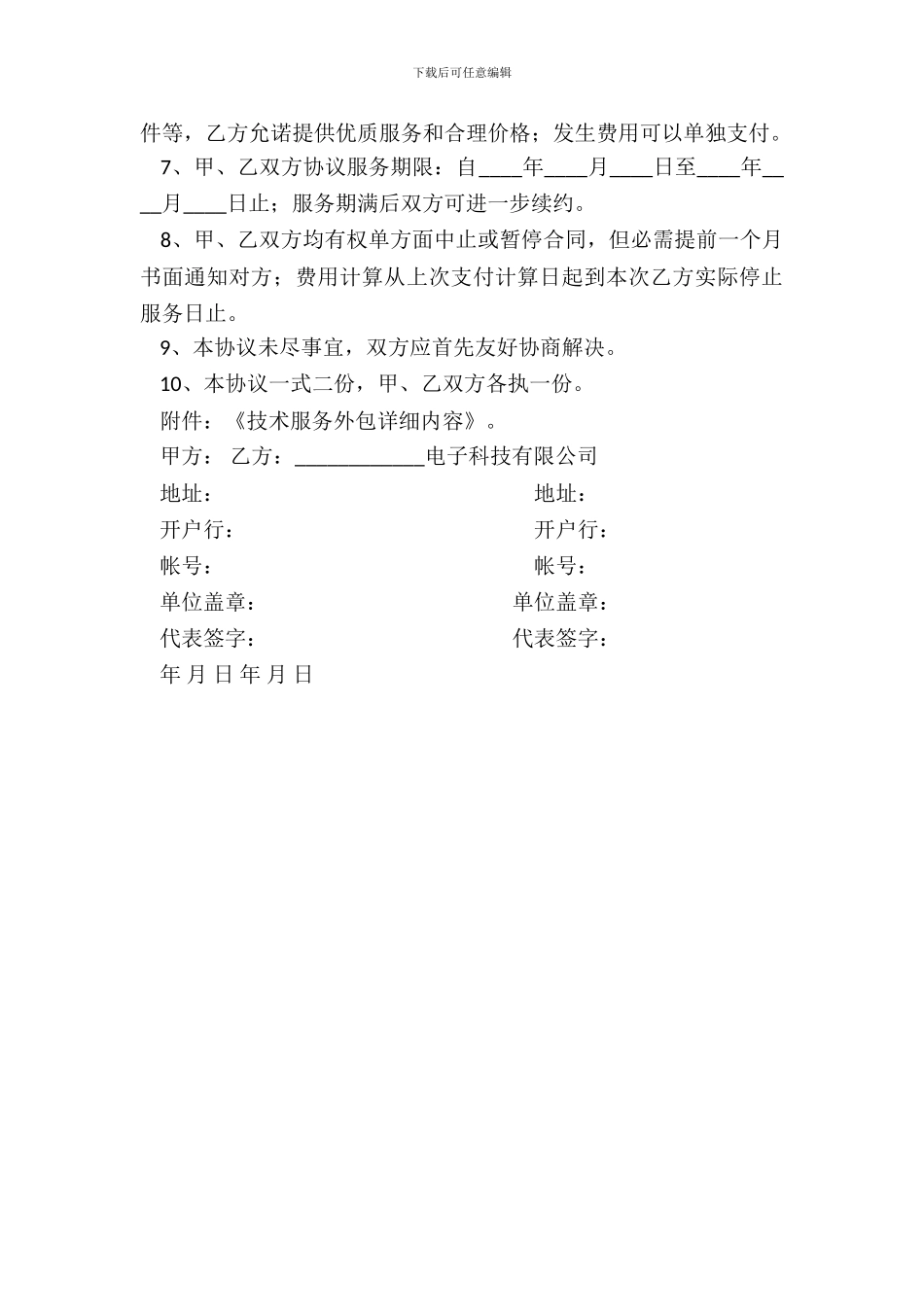 下载后可任意编辑

件等，乙方允诺提供优质服务和合理价格；发生费用可以单独支付。

7、甲、乙双方协议服务期限：自____年____月____日至____年____月____日止；服务期满后双方可进一步续约。

8、甲、乙双方均有权单方面中止或暂停合同，但必需提前一个月书面通知对方；费用计算从上次支付计算日起到本次乙方实际停止服务日止。

9、本协议未尽事宜，双方应首先友好协商解决。

10、本协议一式二份，甲、乙双方各执一份。

附件：《技术服务外包详细内容》。

甲方： 乙方：____________电子科技有限公司

地址： 地址：

开户行： 开户行：

帐号： 帐号：

单位盖章： 单位盖章：

代表签字： 代表签字：

年 月 日 年 月 日